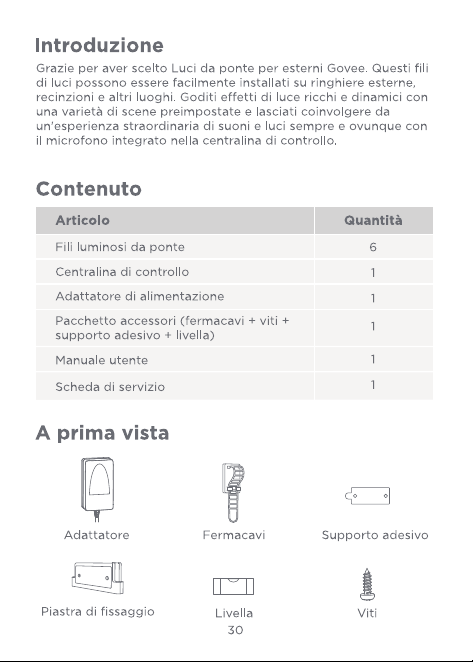 Introduzione

Grazie per aver scelto Luci da ponte per esterni Govee. Questi fili di luci possono essere facilmente installati su ringhiere esterne, recinzioni e altri luoghi. Goditi effetti di luce ricchi e dinamici con una varietà di scene preimpostate e lasciati coinvolgere da un'esperienza straordinaria di suoni e luci sempre e ovunque con il microfono integrato nella centralina di controllo.

Contenuto

| Articolo | Quantità |
|---|---|
| Fili luminosi da ponte | 6 |
| Centralina di controllo | 1 |
| Adattatore di alimentazione | 1 |
| Pacchetto accessori (fermacavi + viti + supporto adesivo + livella) | 1 |
| Manuale utente | 1 |
| Scheda di servizio | 1 |

A prima vista

Adattatore

Fermacavi

Supporto adesivo

Piastra di fissaggio

Livella

Viti

30